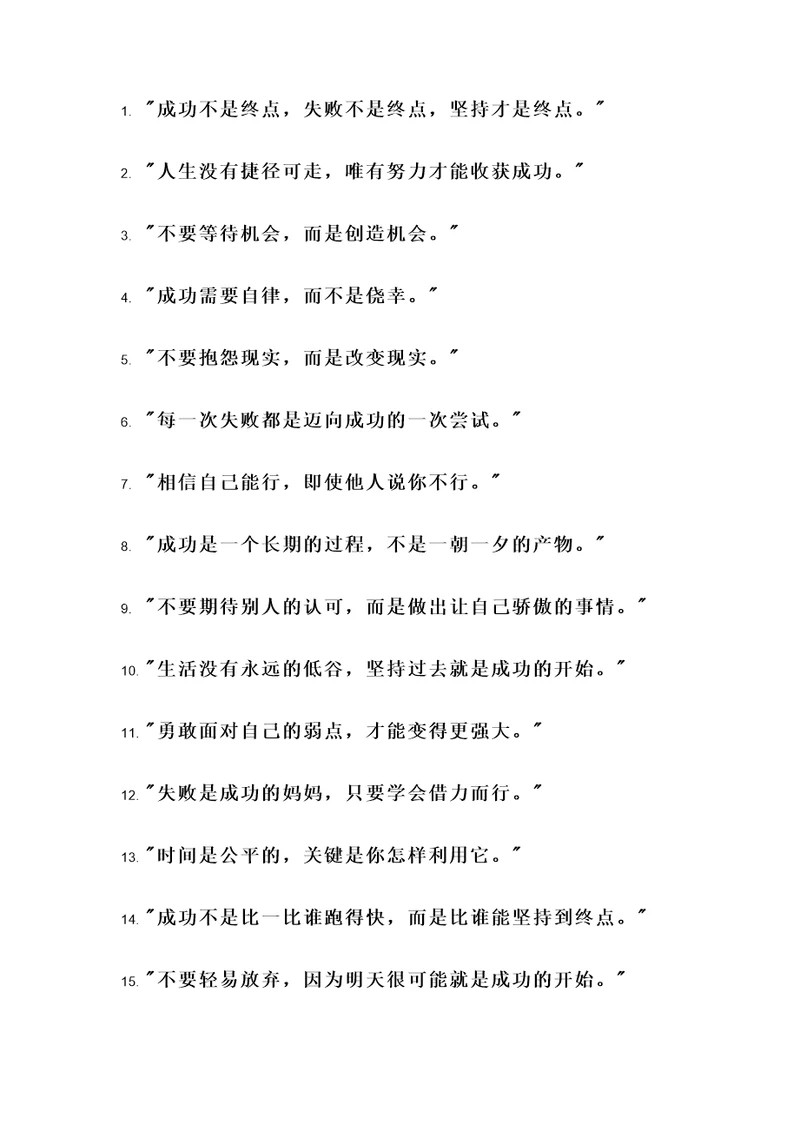 1. "成功不是终点，失败不是终点，坚持才是终点。"

2. "人生没有捷径可走，唯有努力才能收获成功。"

3. "不要等待机会，而是创造机会。"

4. "成功需要自律，而不是侥幸。"

5. "不要抱怨现实，而是改变现实。"

6. "每一次失败都是迈向成功的一次尝试。"

7. "相信自己能行，即使他人说你不行。"

8. "成功是一个长期的过程，不是一朝一夕的产物。"

9. "不要期待别人的认可，而是做出让自己骄傲的事情。"

10. "生活没有永远的低谷，坚持过去就是成功的开始。"

11. "勇敢面对自己的弱点，才能变得更强大。"

12. "失败是成功的妈妈，只要学会借力而行。"

13. "时间是公平的，关键是你怎样利用它。"

14. "成功不是比一比谁跑得快，而是比谁能坚持到终点。"

15. "不要轻易放弃，因为明天很可能就是成功的开始。"